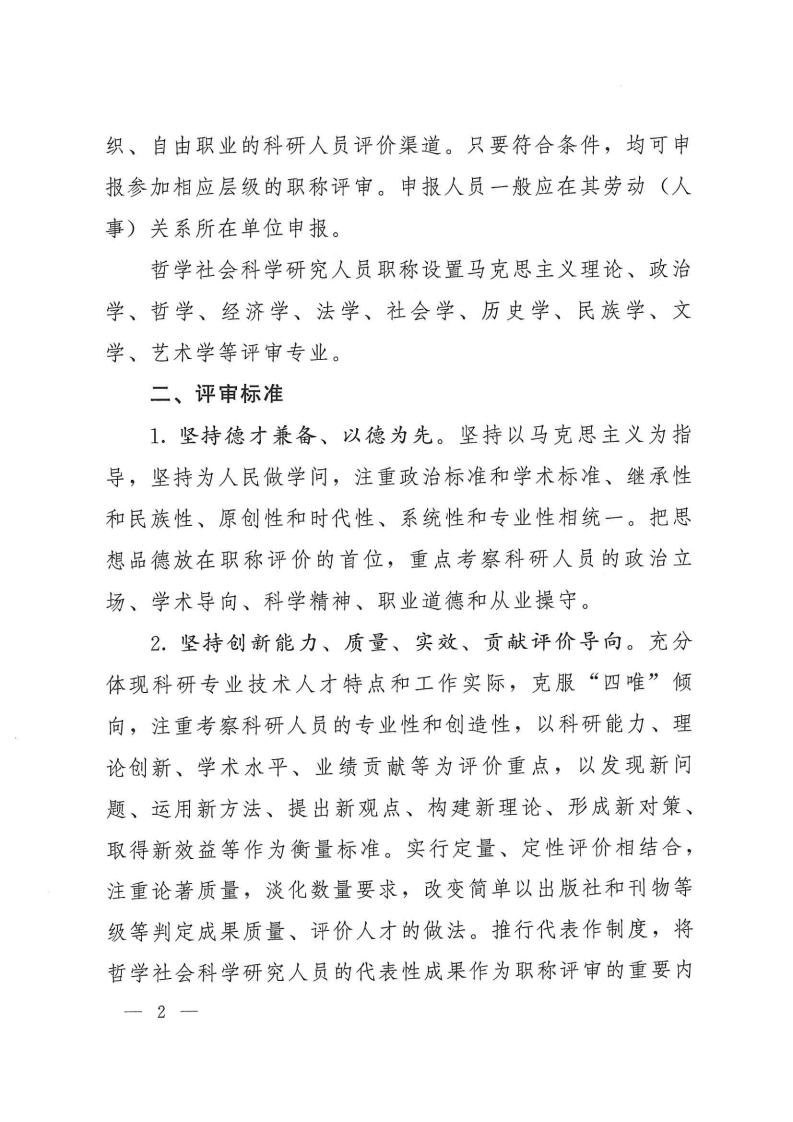 织、自由职业的科研人员评价渠道。只要符合条件，均可申报参加相应层级的职称评审。申报人员一般应在其劳动（人事）关系所在单位申报。

哲学社会科学研究人员职称设置马克思主义理论、政治学、哲学、经济学、法学、社会学、历史学、民族学、文学、艺术学等评审专业。

二、评审标准

1. 坚持德才兼备、以德为先。坚持以马克思主义为指导，坚持为人民做学问，注重政治标准和学术标准、继承性和民族性、原创性和时代性、系统性和专业性相统一。把思想品德放在职称评价的首位，重点考察科研人员的政治立场、学术导向、科学精神、职业道德和从业操守。

2. 坚持创新能力、质量、实效、贡献评价导向。充分体现科研专业技术人才特点和工作实际，克服“四唯”倾向，注重考察科研人员的专业性和创造性，以科研能力、理论创新、学术水平、业绩贡献等为评价重点，以发现新问题、运用新方法、提出新观点、构建新理论、形成新对策、取得新效益等作为衡量标准。实行定量、定性评价相结合，注重论著质量，淡化数量要求，改变简单以出版社和刊物等级等判定成果质量、评价人才的做法。推行代表作制度，将哲学社会科学研究人员的代表性成果作为职称评审的重要内

— 2 —